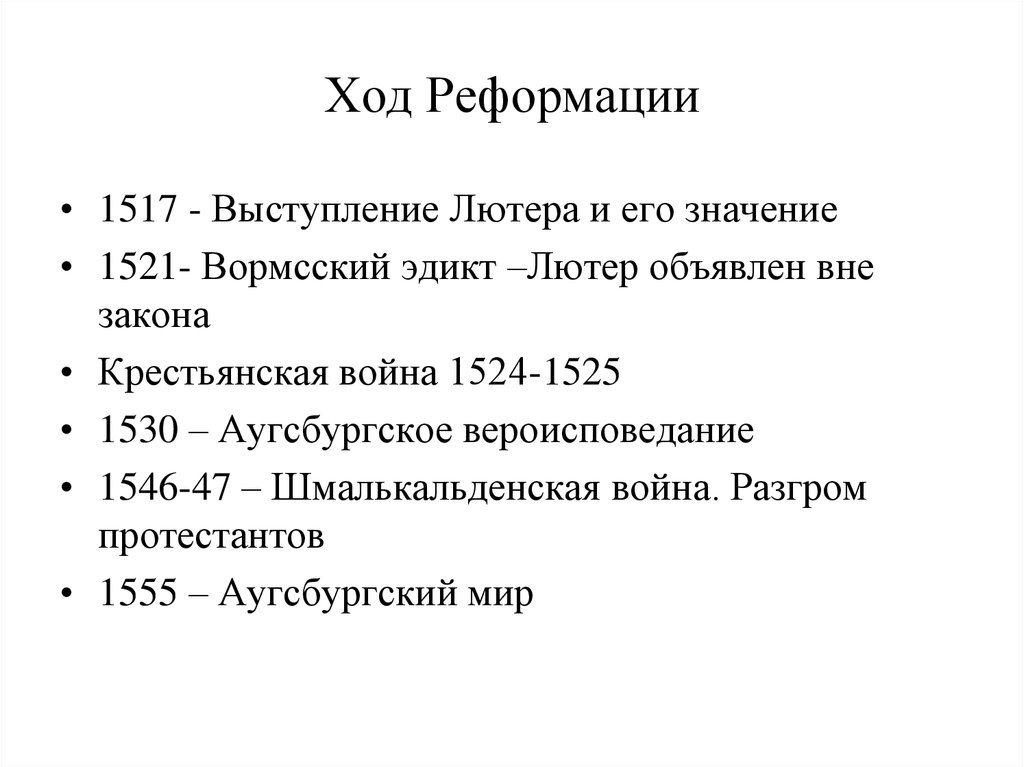 Ход Реформации

• 1517 - Выступление Лютера и его значение
• 1521- Вормсский эдикт –Лютер объявлен вне закона
• Крестьянская война 1524-1525
• 1530 – Аугсбургское вероисповедание
• 1546-47 – Шмалькальденская война. Разгром протестантов
• 1555 – Аугсбургский мир